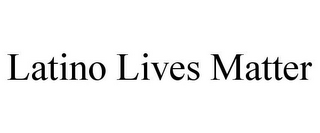 Latino Lives Matter